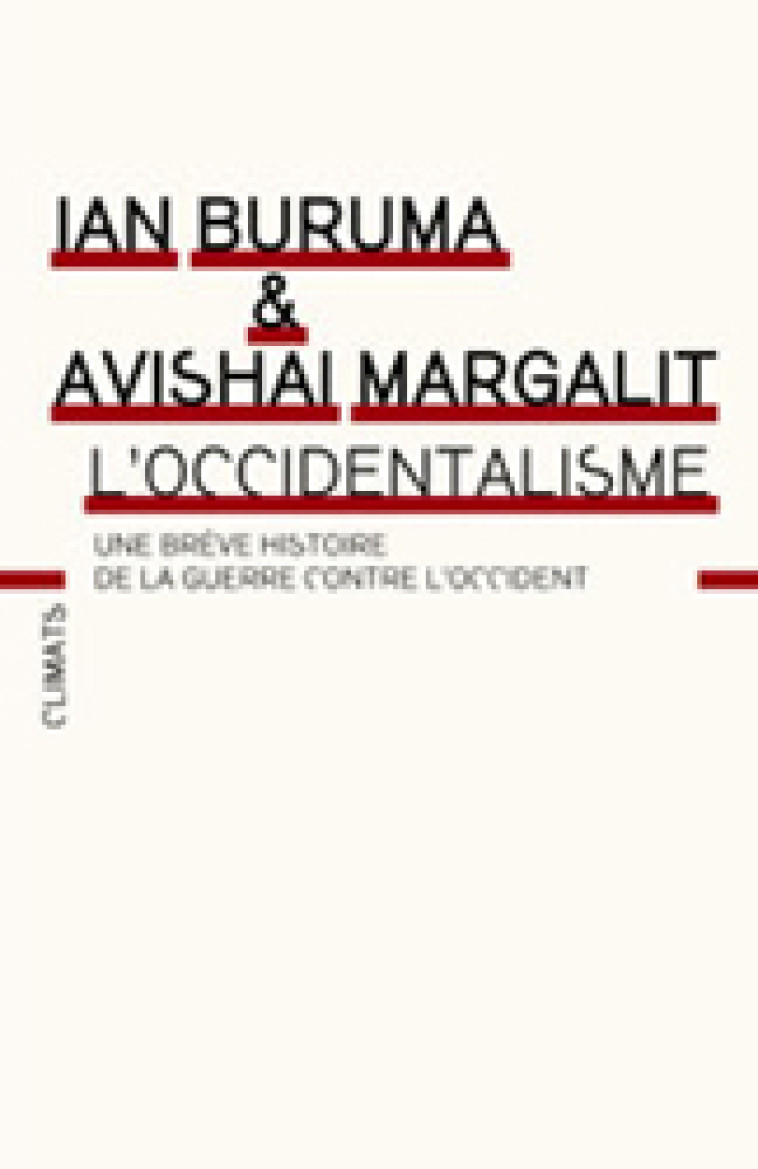 IAN BURUMA
&
AVISHAI MARGALIT
L'OCCIDENTALISME

UNE BRÈVE HISTOIRE
DE LA GUERRE CONTRE L'OCCIDENT

CLIMATS